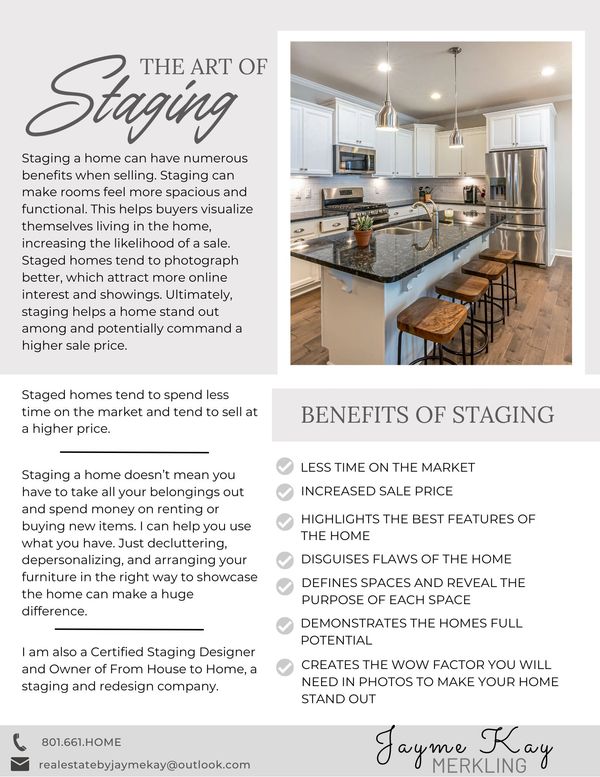 THE ART OF
Staging

Staging a home can have numerous benefits when selling. Staging can make rooms feel more spacious and functional. This helps buyers visualize themselves living in the home, increasing the likelihood of a sale. Staged homes tend to photograph better, which attract more online interest and showings. Ultimately, staging helps a home stand out among and potentially command a higher sale price.

Staged homes tend to spend less time on the market and tend to sell at a higher price.

Staging a home doesn't mean you have to take all your belongings out and spend money on renting or buying new items. I can help you use what you have. Just decluttering, depersonalizing, and arranging your furniture in the right way to showcase the home can make a huge difference.

I am also a Certified Staging Designer and Owner of From House to Home, a staging and redesign company.

BENEFITS OF STAGING

LESS TIME ON THE MARKET
INCREASED SALE PRICE
HIGHLIGHTS THE BEST FEATURES OF THE HOME
DISGUISES FLAWS OF THE HOME
DEFINES SPACES AND REVEAL THE PURPOSE OF EACH SPACE
DEMONSTRATES THE HOMES FULL POTENTIAL
CREATES THE WOW FACTOR YOU WILL NEED IN PHOTOS TO MAKE YOUR HOME STAND OUT

801.661.HOME
realestatebyjaymekay@outlook.com

Jayme Kay
MERKLING